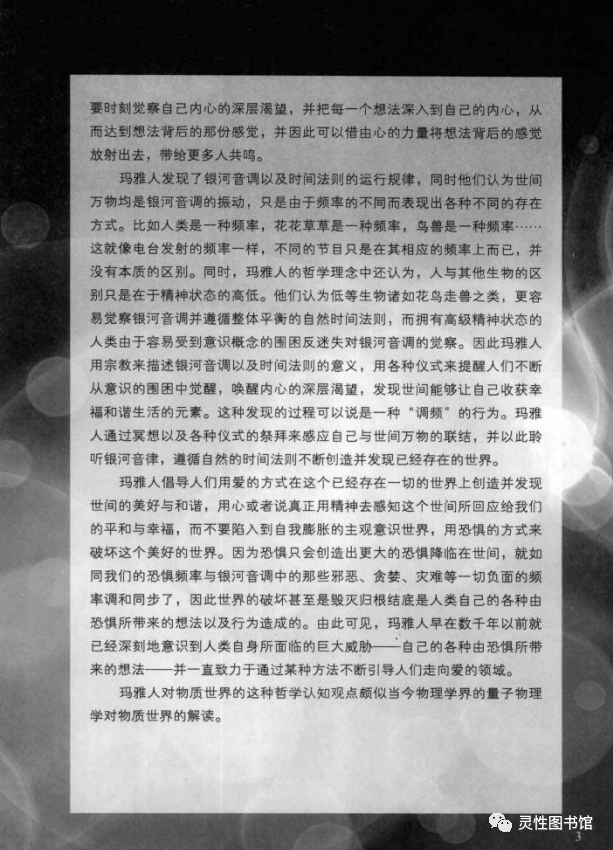 要时刻觉察自己内心的深层渴望，并把每一个想法深入到自己的内心，从而达到想法背后的那份感觉，并因此可以借由心的力量将想法背后的感觉放射出去，带给更多人共鸣。

玛雅人发现了银河音调以及时间法则的运行规律，同时他们认为世间万物均是银河音调的振动，只是由于频率的不同而表现出各种不同的存在方式。比如人类是一种频率，花花草草是一种频率，鸟兽是一种频率……这就像电台发射的频率一样，不同的节目只是在其相应的频率上而已，并没有本质的区别。同时，玛雅人的哲学理念中还认为，人与其他生物的区别只是在于精神状态的高低。他们认为低等生物诸如花鸟走兽之类，更容易觉察银河音调并遵循整体平衡的自然时间法则，而拥有高级精神状态的人类由于容易受到意识概念的围困反迷失对银河音调的觉察。因此玛雅人用宗教来描述银河音调以及时间法则的意义，用各种仪式来提醒人们不断从意识的围困中觉醒，唤醒内心的深层渴望，发现世间能够让自己收获幸福和谐生活的元素。这种发现的过程可以说是一种“调频”的行为。玛雅人通过冥想以及各种仪式的祭拜来感应自己与世间万物的联结，并以此聆听银河音律，遵循自然的时间法则不断创造并发现已经存在的世界。

玛雅人倡导人们用爱的方式在这个已经存在一切的世界上创造并发现世间的美好与和谐，用心或者说真正用精神去感知这个世间所回应给我们的平和与幸福，而不要陷入到自我膨胀的主观意识世界，用恐惧的方式来破坏这个美好的世界。因为恐惧只会创造出更大的恐惧降临在世间，就如同我们的恐惧频率与银河音调中的那些邪恶、贪婪、灾难等一切负面的频率调和同步了，因此世界的破坏甚至是毁灭归根结底是人类自己的各种由恐惧所带来的想法以及行为造成的。由此可见，玛雅人早在数千年以前就已经深刻地意识到人类自身所面临的巨大威胁——自己的各种由恐惧所带来的想法——并一直致力于通过某种方法不断引导人们走向爱的领域。

玛雅人对物质世界的这种哲学认知观点颇似当今物理学界的量子物理学对物质世界的解读。

灵性图书馆

3